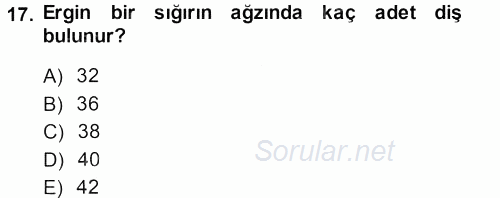 17. Ergin bir sığırın ağzında kaç adet diş bulunur?

A) 32
B) 36
C) 38
D) 40
E) 42

Sorular.net